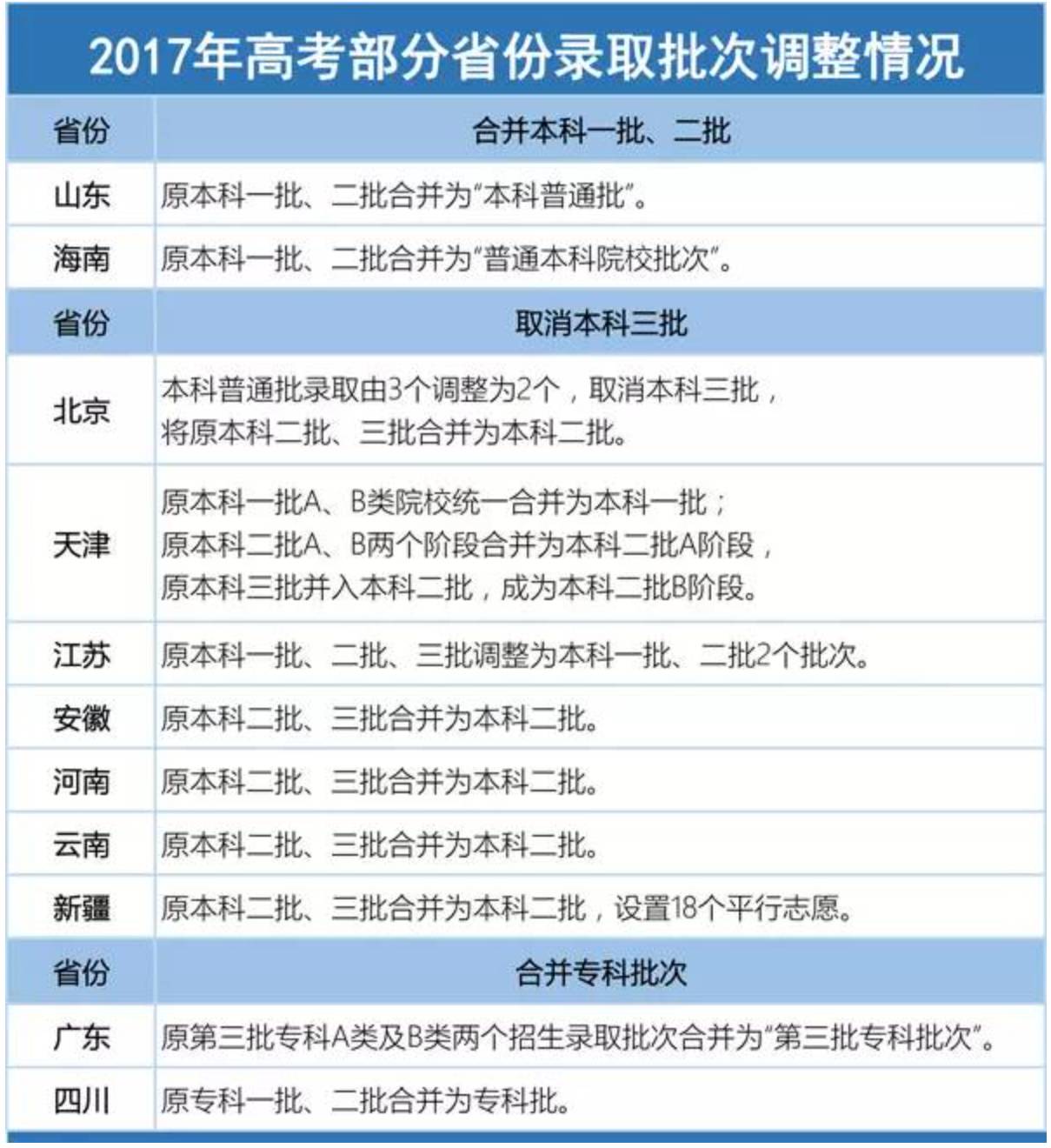 2017年高考部分省份录取批次调整情况

| 省份 | 合并本科一批、二批 |
|---|---|
| 山东 | 原本科一批、二批合并为“本科普通批”。 |
| 海南 | 原本科一批、二批合并为“普通本科院校批次”。 |
| 省份 | 取消本科三批 |
| 北京 | 本科普通批录取由3个调整为2个，取消本科三批，将原本科二批、三批合并为本科二批。 |
| 天津 | 原本科一批A、B类院校统一合并为本科一批；原本科二批A、B两个阶段合并为本科二批A阶段，原本科三批并入本科二批，成为本科二批B阶段。 |
| 江苏 | 原本科一批、二批、三批调整为本科一批、二批2个批次。 |
| 安徽 | 原本科二批、三批合并为本科二批。 |
| 河南 | 原本科二批、三批合并为本科二批。 |
| 云南 | 原本科二批、三批合并为本科二批。 |
| 新疆 | 原本科二批、三批合并为本科二批，设置18个平行志愿。 |
| 省份 | 合并专科批次 |
| 广东 | 原第三批专科A类及B类两个招生录取批次合并为“第三批专科批次”。 |
| 四川 | 原专科一批、二批合并为专科批。 |